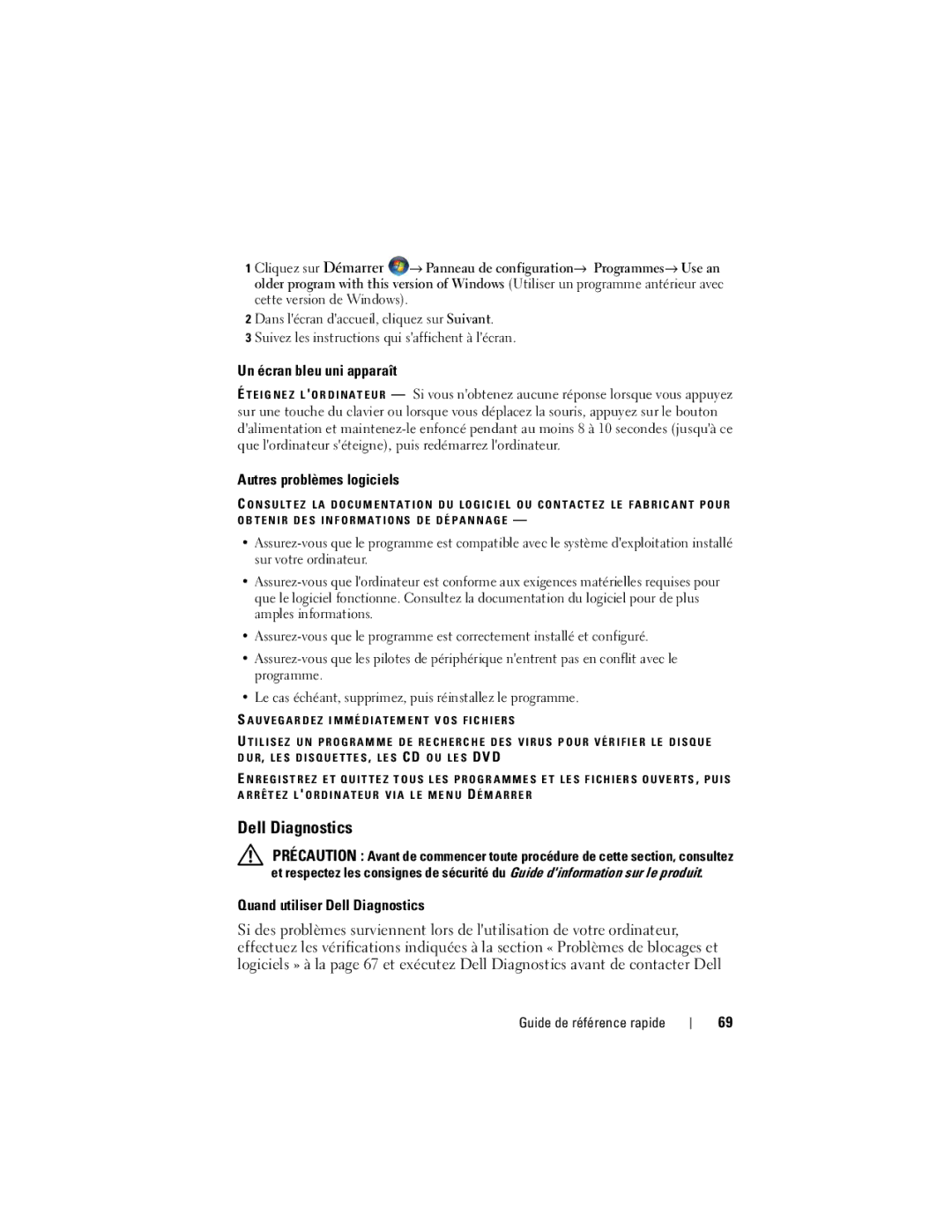 1 Cliquez sur Démarrer → Panneau de configuration→ Programmes→ Use an older program with this version of Windows (Utiliser un programme antérieur avec cette version de Windows).

2 Dans l'écran d'accueil, cliquez sur Suivant.

3 Suivez les instructions qui s'affichent à l'écran.

Un écran bleu uni apparaît

ÉTEIGNEZ L'ORDINATEUR — Si vous n'obtenez aucune réponse lorsque vous appuyez sur une touche du clavier ou lorsque vous déplacez la souris, appuyez sur le bouton d'alimentation et maintenez-le enfoncé pendant au moins 8 à 10 secondes (jusqu'à ce que l'ordinateur s'éteigne), puis redémarrez l'ordinateur.

Autres problèmes logiciels

CONSULTEZ LA DOCUMENTATION DU LOGICIEL OU CONTACTEZ LE FABRICANT POUR OBTENIR DES INFORMATIONS DE DÉPANNAGE —

• Assurez-vous que le programme est compatible avec le système d'exploitation installé sur votre ordinateur.

• Assurez-vous que l'ordinateur est conforme aux exigences matérielles requises pour que le logiciel fonctionne. Consultez la documentation du logiciel pour de plus amples informations.

• Assurez-vous que le programme est correctement installé et configuré.

• Assurez-vous que les pilotes de périphérique n'entrent pas en conflit avec le programme.

• Le cas échéant, supprimez, puis réinstallez le programme.

SAUVEGARDEZ IMMÉDIATEMENT VOS FICHIERS

UTILISEZ UN PROGRAMME DE RECHERCHE DES VIRUS POUR VÉRIFIER LE DISQUE DUR, LES DISQUETTES, LES CD OU LES DVD

ENREGISTREZ ET QUITTEZ TOUS LES PROGRAMMES ET LES FICHIERS OUVERTS, PUIS ARRÊTEZ L'ORDINATEUR VIA LE MENU DÉMARRER

Dell Diagnostics

PRÉCAUTION : Avant de commencer toute procédure de cette section, consultez et respectez les consignes de sécurité du Guide d'information sur le produit.

Quand utiliser Dell Diagnostics

Si des problèmes surviennent lors de l'utilisation de votre ordinateur, effectuez les vérifications indiquées à la section « Problèmes de blocages et logiciels » à la page 67 et exécutez Dell Diagnostics avant de contacter Dell

Guide de référence rapide | 69